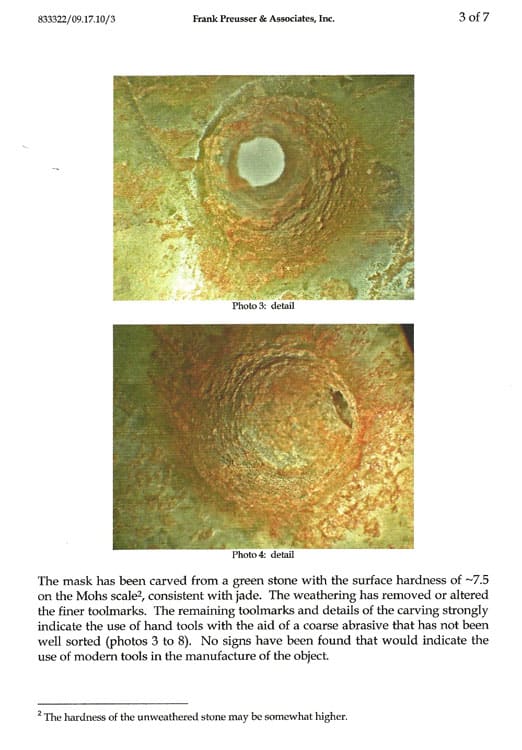 833322/09.17.10/3 Frank Preusser & Associates, Inc. 3 of 7

Photo 3: detail

Photo 4: detail

The mask has been carved from a green stone with the surface hardness of ~7.5 on the Mohs scale$^2$, consistent with jade. The weathering has removed or altered the finer toolmarks. The remaining toolmarks and details of the carving strongly indicate the use of hand tools with the aid of a coarse abrasive that has not been well sorted (photos 3 to 8). No signs have been found that would indicate the use of modern tools in the manufacture of the object.

$^2$ The hardness of the unweathered stone may be somewhat higher.